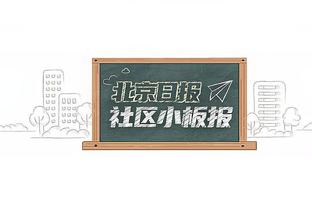 北京日报
社区小板报